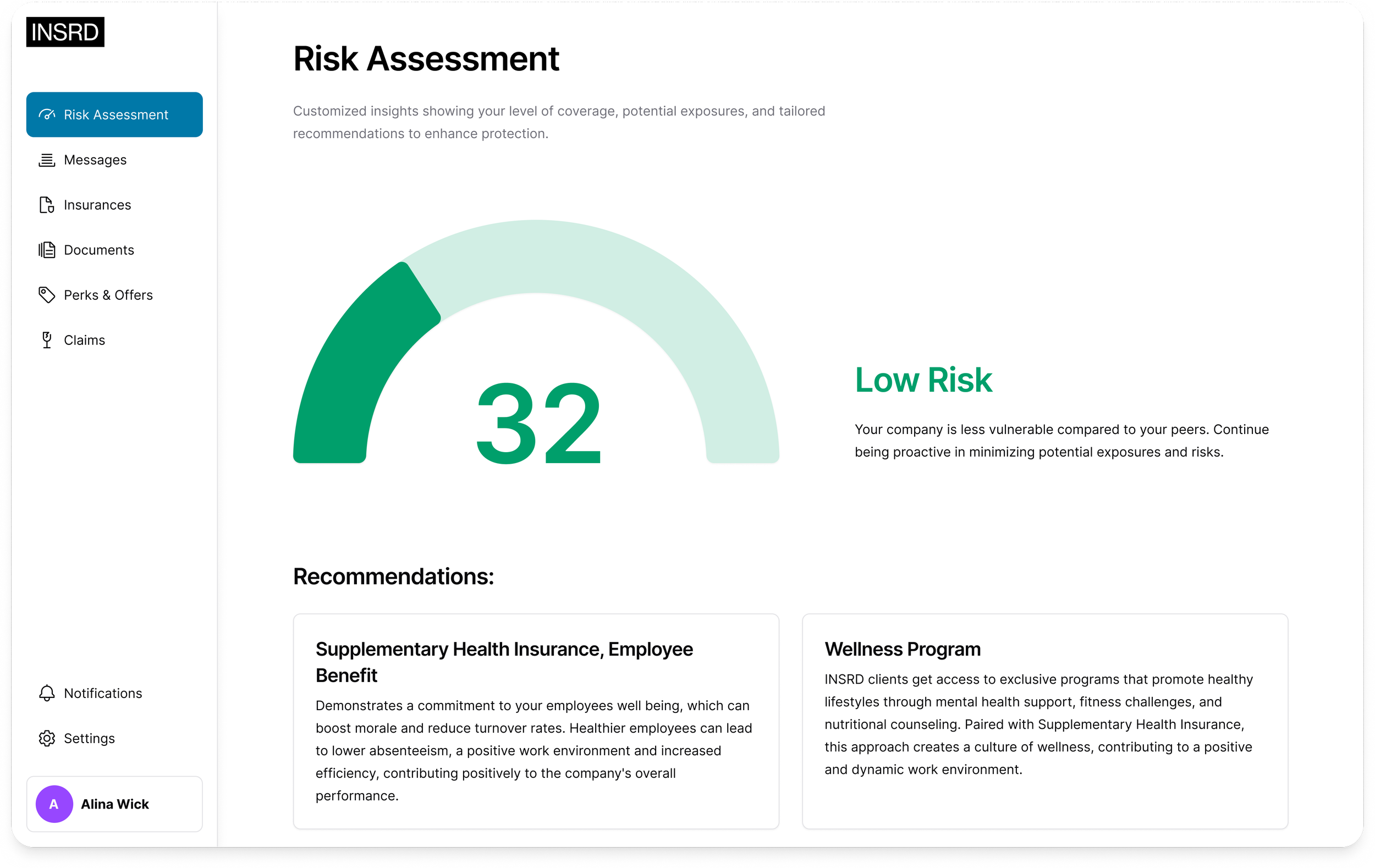 INSRD

Risk Assessment

Messages

Insurances

Documents

Perks & Offers

Claims

Notifications

Settings

A Alina Wick

Risk Assessment

Customized insights showing your level of coverage, potential exposures, and tailored recommendations to enhance protection.

32

Low Risk

Your company is less vulnerable compared to your peers. Continue being proactive in minimizing potential exposures and risks.

Recommendations:

Supplementary Health Insurance, Employee Benefit

Demonstrates a commitment to your employees well being, which can boost morale and reduce turnover rates. Healthier employees can lead to lower absenteeism, a positive work environment and increased efficiency, contributing positively to the company's overall performance.

Wellness Program

INSRD clients get access to exclusive programs that promote healthy lifestyles through mental health support, fitness challenges, and nutritional counseling. Paired with Supplementary Health Insurance, this approach creates a culture of wellness, contributing to a positive and dynamic work environment.